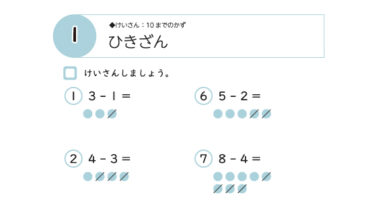 1

◆けいさん：10までのかず

ひきざん

けいさんしましょう。

① $3 - 1 =$

② $4 - 3 =$

⑥ $5 - 2 =$

⑦ $8 - 4 =$